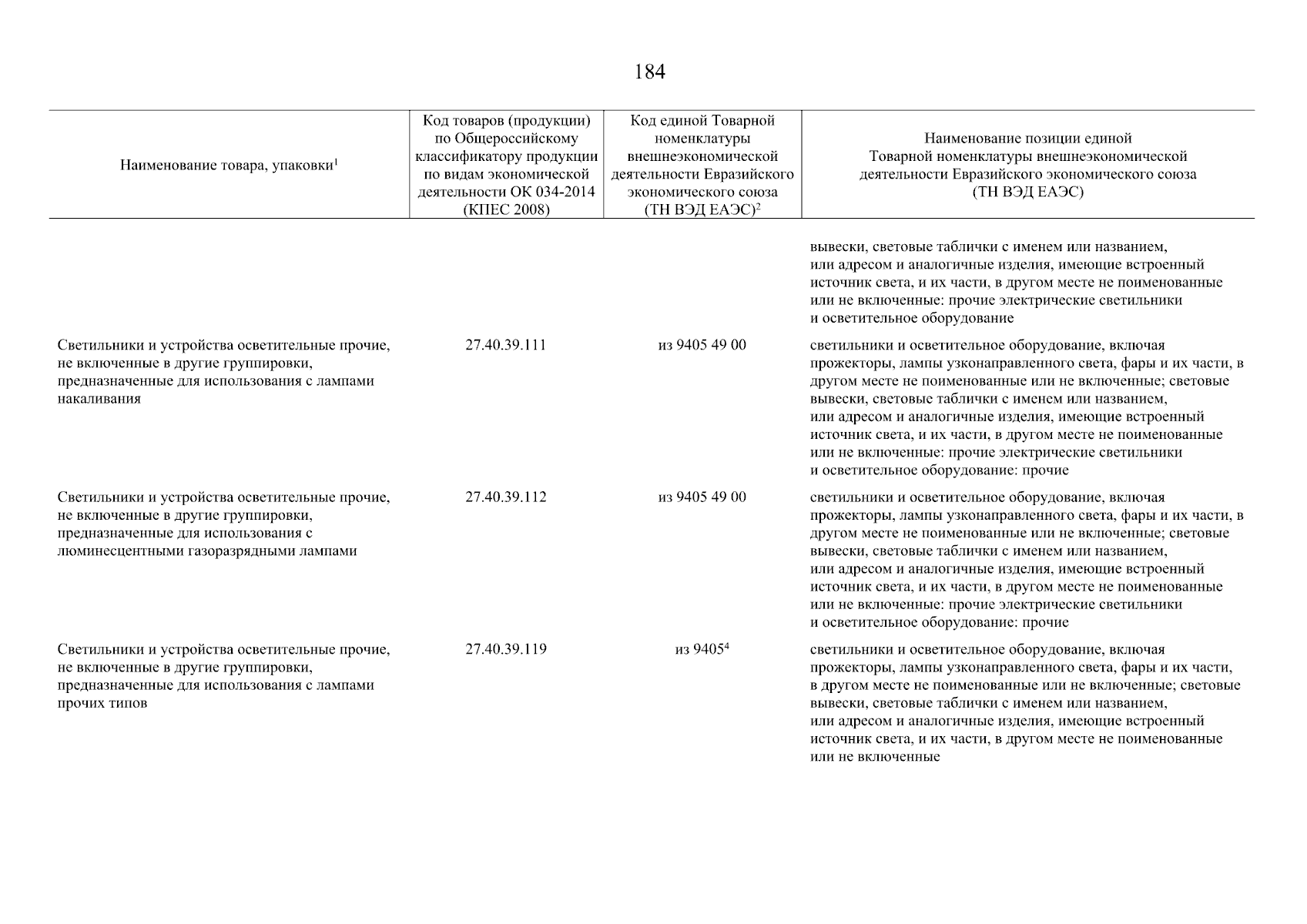 184

| Наименование товара, упаковки$^1$ | Код товаров (продукции) по Общероссийскому классификатору продукции по видам экономической деятельности ОК 034-2014 (КПЕС 2008) | Код единой Товарной номенклатуры внешнеэкономической деятельности Евразийского экономического союза (ТН ВЭД ЕАЭС)$^2$ | Наименование позиции единой Товарной номенклатуры внешнеэкономической деятельности Евразийского экономического союза (ТН ВЭД ЕАЭС) |
|---|---|---|---|
| | | | вывески, световые таблички с именем или названием, или адресом и аналогичные изделия, имеющие встроенный источник света, и их части, в другом месте не поименованные или не включенные: прочие электрические светильники и осветительное оборудование |
| Светильники и устройства осветительные прочие, не включенные в другие группировки, предназначенные для использования с лампами накаливания | 27.40.39.111 | из 9405 49 00 | светильники и осветительное оборудование, включая прожекторы, лампы узконаправленного света, фары и их части, в другом месте не поименованные или не включенные; световые вывески, световые таблички с именем или названием, или адресом и аналогичные изделия, имеющие встроенный источник света, и их части, в другом месте не поименованные или не включенные: прочие электрические светильники и осветительное оборудование: прочие |
| Светильники и устройства осветительные прочие, не включенные в другие группировки, предназначенные для использования с люминесцентными газоразрядными лампами | 27.40.39.112 | из 9405 49 00 | светильники и осветительное оборудование, включая прожекторы, лампы узконаправленного света, фары и их части, в другом месте не поименованные или не включенные; световые вывески, световые таблички с именем или названием, или адресом и аналогичные изделия, имеющие встроенный источник света, и их части, в другом месте не поименованные или не включенные: прочие электрические светильники и осветительное оборудование: прочие |
| Светильники и устройства осветительные прочие, не включенные в другие группировки, предназначенные для использования с лампами прочих типов | 27.40.39.119 | из 9405$^4$ | светильники и осветительное оборудование, включая прожекторы, лампы узконаправленного света, фары и их части, в другом месте не поименованные или не включенные; световые вывески, световые таблички с именем или названием, или адресом и аналогичные изделия, имеющие встроенный источник света, и их части, в другом месте не поименованные или не включенные |